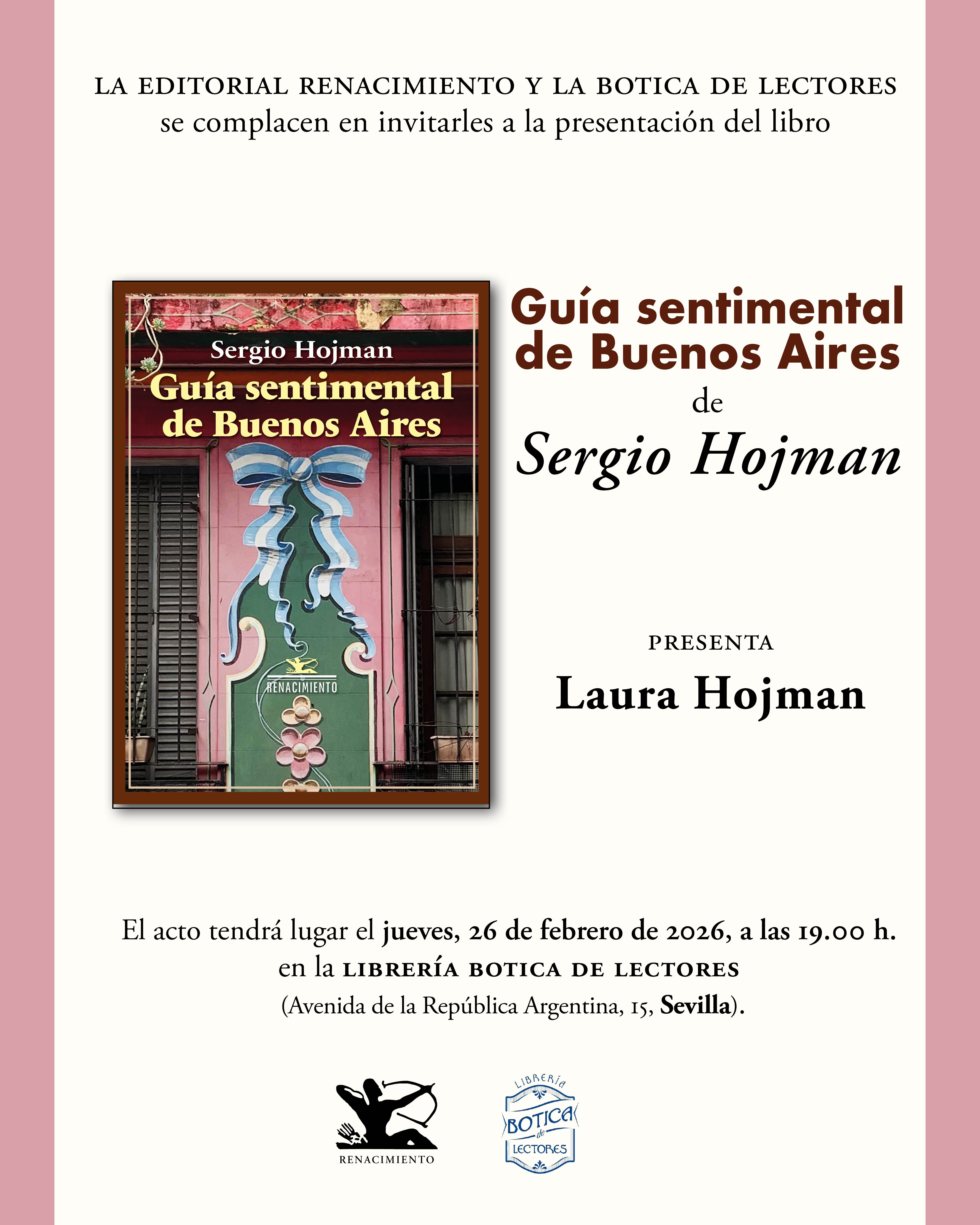 LA EDITORIAL RENACIMIENTO Y LA BOTICA DE LECTORES
se complacen en invitarles a la presentación del libro

Sergio Hojman
Guía sentimental de Buenos Aires
RENACIMIENTO

Guía sentimental de Buenos Aires
de
Sergio Hojman

PRESENTA
Laura Hojman

El acto tendrá lugar el jueves, 26 de febrero de 2026, a las 19.00 h.
en la LIBRERÍA BOTICA DE LECTORES
(Avenida de la República Argentina, 15, Sevilla).

RENACIMIENTO

LIBRERÍA
BOTICA
de
LECTORES